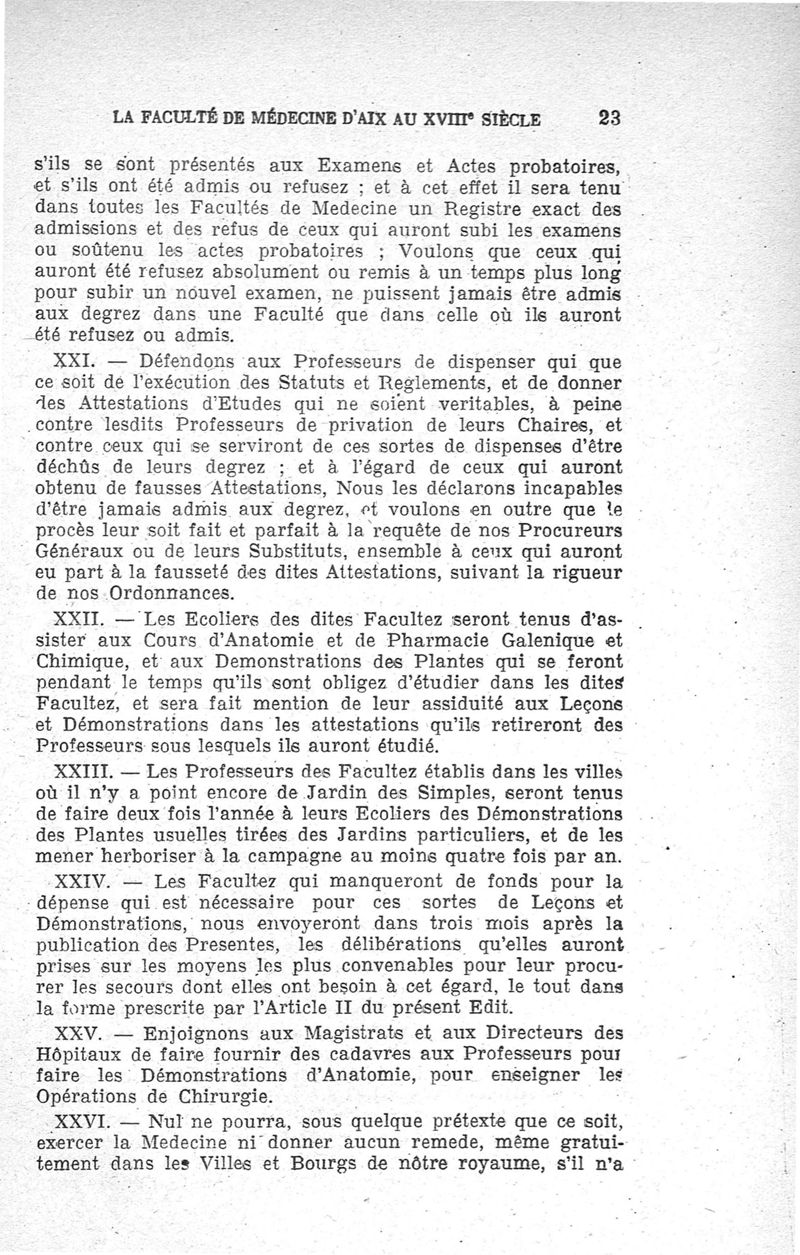 LA FACULTÉ DE MÉDECINE D'AIX AU XVIIIe SIÈCLE 23

s'ils se sont présentés aux Examens et Actes probatoires, et s'ils ont été admis ou refusez ; et à cet effet il sera tenu dans toutes les Facultés de Medecine un Registre exact des admissions et des refus de ceux qui auront subi les examens ou soûtenu les actes probatoires ; Voulons que ceux qui auront été refusez absolument ou remis à un temps plus long pour subir un nouvel examen, ne puissent jamais être admis aux degrez dans une Faculté que dans celle où ils auront été refusez ou admis.

XXI. — Défendons aux Professeurs de dispenser qui que ce soit de l'exécution des Statuts et Reglements, et de donner des Attestations d'Etudes qui ne soient veritables, à peine contre lesdits Professeurs de privation de leurs Chaires, et contre ceux qui se serviront de ces sortes de dispenses d'être déchûs de leurs degrez ; et à l'égard de ceux qui auront obtenu de fausses Attestations, Nous les déclarons incapables d'être jamais admis aux degrez, et voulons en outre que le procès leur soit fait et parfait à la requête de nos Procureurs Généraux ou de leurs Substituts, ensemble à ceux qui auront eu part à la fausseté des dites Attestations, suivant la rigueur de nos Ordonnances.

XXII. — Les Ecoliers des dites Facultez seront tenus d'assister aux Cours d'Anatomie et de Pharmacie Galenique et Chimique, et aux Demonstrations des Plantes qui se feront pendant le temps qu'ils sont obligez d'étudier dans les dites Facultez, et sera fait mention de leur assiduité aux Leçons et Démonstrations dans les attestations qu'ils retireront des Professeurs sous lesquels ils auront étudié.

XXIII. — Les Professeurs des Facultez établis dans les villes où il n'y a point encore de Jardin des Simples, seront tenus de faire deux fois l'année à leurs Ecoliers des Démonstrations des Plantes usuelles tirées des Jardins particuliers, et de les mener herboriser à la campagne au moins quatre fois par an.

XXIV. — Les Facultez qui manqueront de fonds pour la dépense qui est nécessaire pour ces sortes de Leçons et Démonstrations, nous envoyeront dans trois mois après la publication des Presentes, les délibérations qu'elles auront prises sur les moyens les plus convenables pour leur procurer les secours dont elles ont besoin à cet égard, le tout dans la forme prescrite par l'Article II du présent Edit.

XXV. — Enjoignons aux Magistrats et aux Directeurs des Hôpitaux de faire fournir des cadavres aux Professeurs pour faire les Démonstrations d'Anatomie, pour enseigner les Opérations de Chirurgie.

XXVI. — Nul ne pourra, sous quelque prétexte que ce soit, exercer la Medecine ni donner aucun remede, même gratuitement dans les Villes et Bourgs de nôtre royaume, s'il n'a